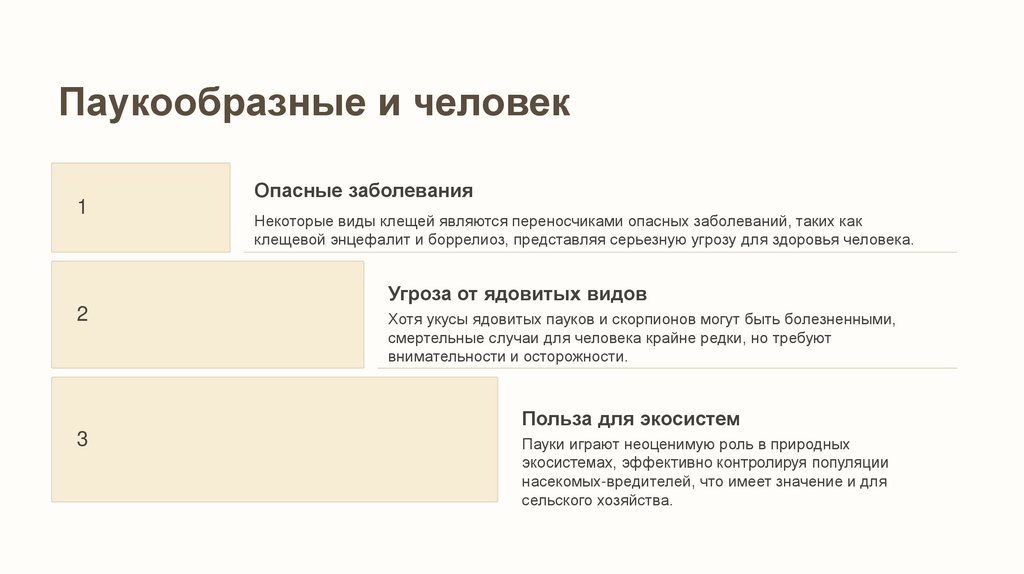 Паукообразные и человек

1

Опасные заболевания

Некоторые виды клещей являются переносчиками опасных заболеваний, таких как клещевой энцефалит и боррелиоз, представляя серьезную угрозу для здоровья человека.

2

Угроза от ядовитых видов

Хотя укусы ядовитых пауков и скорпионов могут быть болезненными, смертельные случаи для человека крайне редки, но требуют внимательности и осторожности.

3

Польза для экосистем

Пауки играют неоценимую роль в природных экосистемах, эффективно контролируя популяции насекомых-вредителей, что имеет значение и для сельского хозяйства.